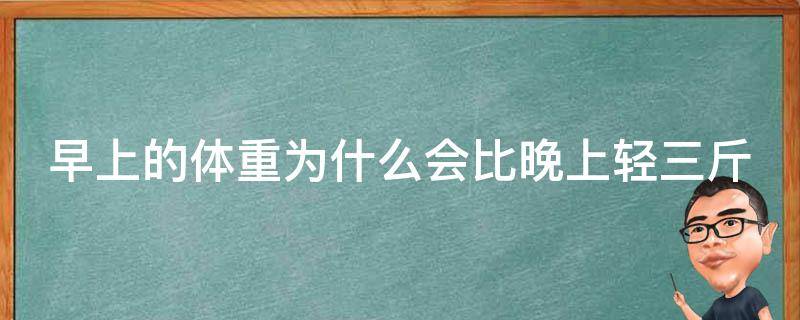 早上的体重为什么会比晚上轻三斤